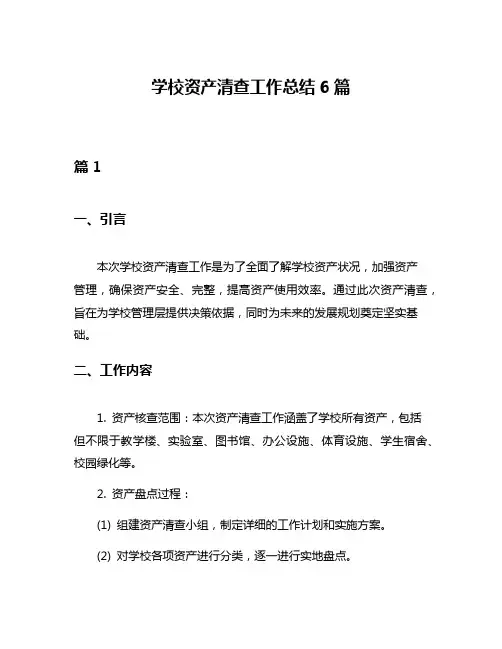 学校资产清查工作总结 6 篇

篇 1

一、引言

本次学校资产清查工作是为了全面了解学校资产状况，加强资产管理，确保资产安全、完整，提高资产使用效率。通过此次资产清查，旨在为学校管理层提供决策依据，同时为未来的发展规划奠定坚实基础。

二、工作内容

1. 资产核查范围：本次资产清查工作涵盖了学校所有资产，包括但不限于教学楼、实验室、图书馆、办公设施、体育设施、学生宿舍、校园绿化等。

2. 资产盘点过程：

(1) 组建资产清查小组，制定详细的工作计划和实施方案。

(2) 对学校各项资产进行分类，逐一进行实地盘点。